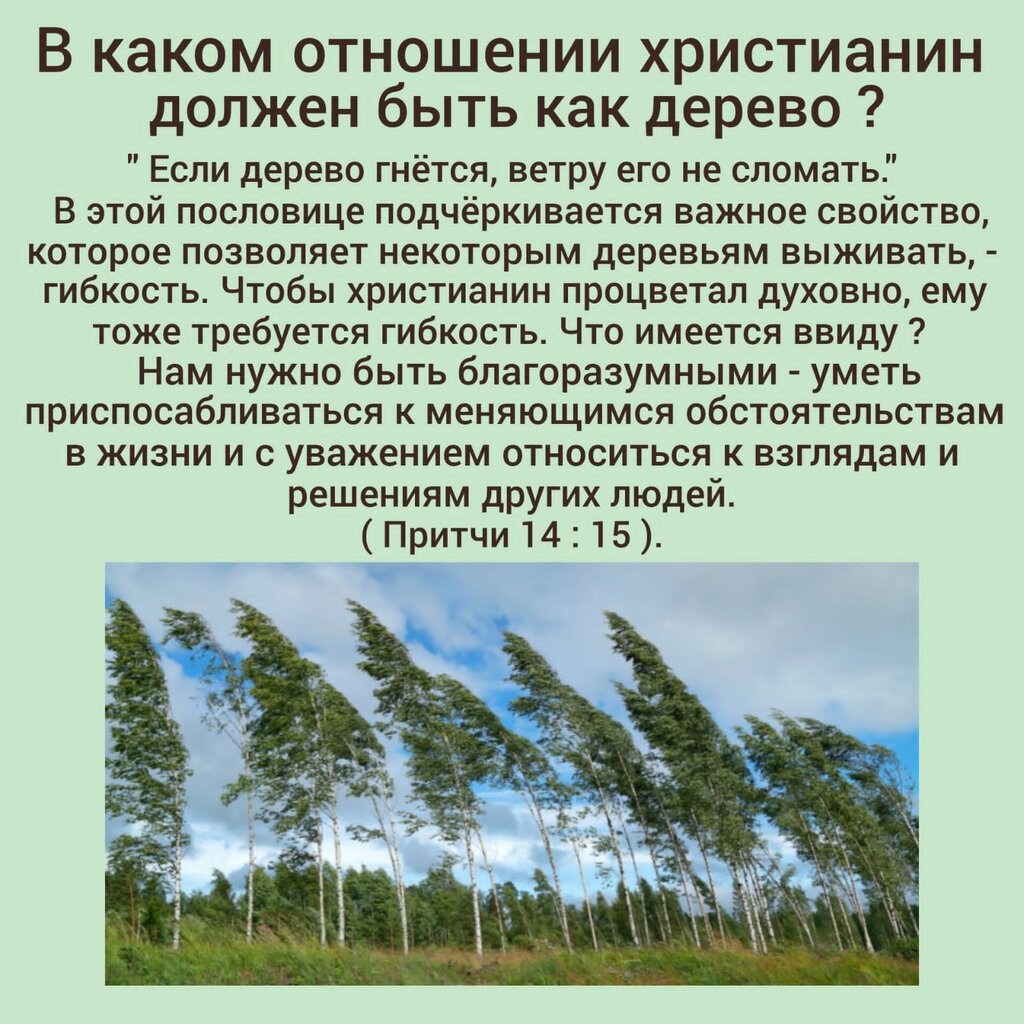 В каком отношении христианин должен быть как дерево ?

" Если дерево гнётся, ветру его не сломать."

В этой пословице подчёркивается важное свойство, которое позволяет некоторым деревьям выживать, - гибкость. Чтобы христианин процветал духовно, ему тоже требуется гибкость. Что имеется ввиду ?

Нам нужно быть благоразумными - уметь приспосабливаться к меняющимся обстоятельствам в жизни и с уважением относиться к взглядам и решениям других людей.
( Притчи 14 : 15 ).